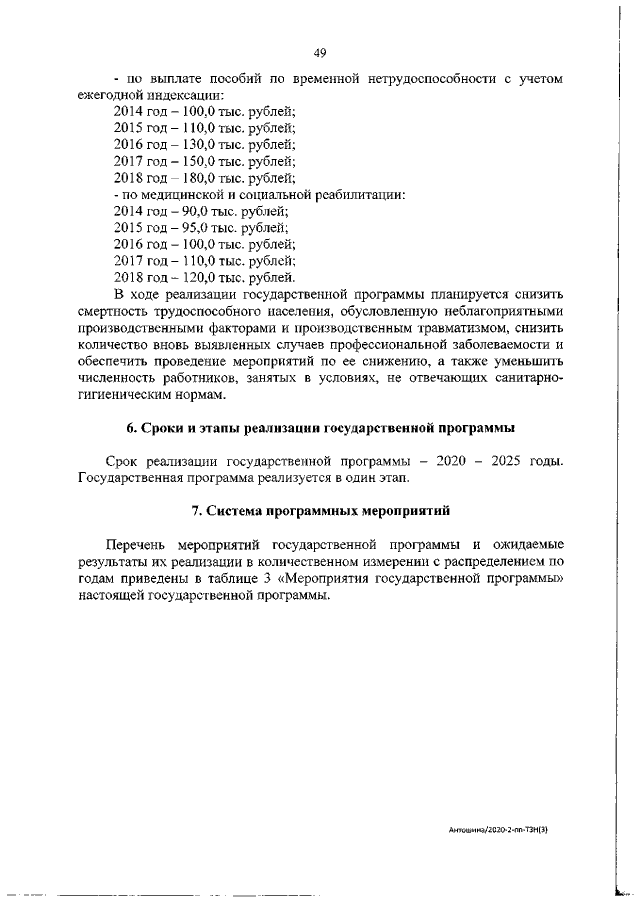 49

- по выплате пособий по временной нетрудоспособности с учетом ежегодной индексации:
2014 год – 100,0 тыс. рублей;
2015 год – 110,0 тыс. рублей;
2016 год – 130,0 тыс. рублей;
2017 год – 150,0 тыс. рублей;
2018 год – 180,0 тыс. рублей;
- по медицинской и социальной реабилитации:
2014 год – 90,0 тыс. рублей;
2015 год – 95,0 тыс. рублей;
2016 год – 100,0 тыс. рублей;
2017 год – 110,0 тыс. рублей;
2018 год – 120,0 тыс. рублей.

В ходе реализации государственной программы планируется снизить смертность трудоспособного населения, обусловленную неблагоприятными производственными факторами и производственным травматизмом, снизить количество вновь выявленных случаев профессиональной заболеваемости и обеспечить проведение мероприятий по ее снижению, а также уменьшить численность работников, занятых в условиях, не отвечающих санитарно-гигиеническим нормам.

6. Сроки и этапы реализации государственной программы

Срок реализации государственной программы – 2020 – 2025 годы. Государственная программа реализуется в один этап.

7. Система программных мероприятий

Перечень мероприятий государственной программы и ожидаемые результаты их реализации в количественном измерении с распределением по годам приведены в таблице 3 «Мероприятия государственной программы» настоящей государственной программы.

Антошина/2020-2-пп-ТЗН(3)